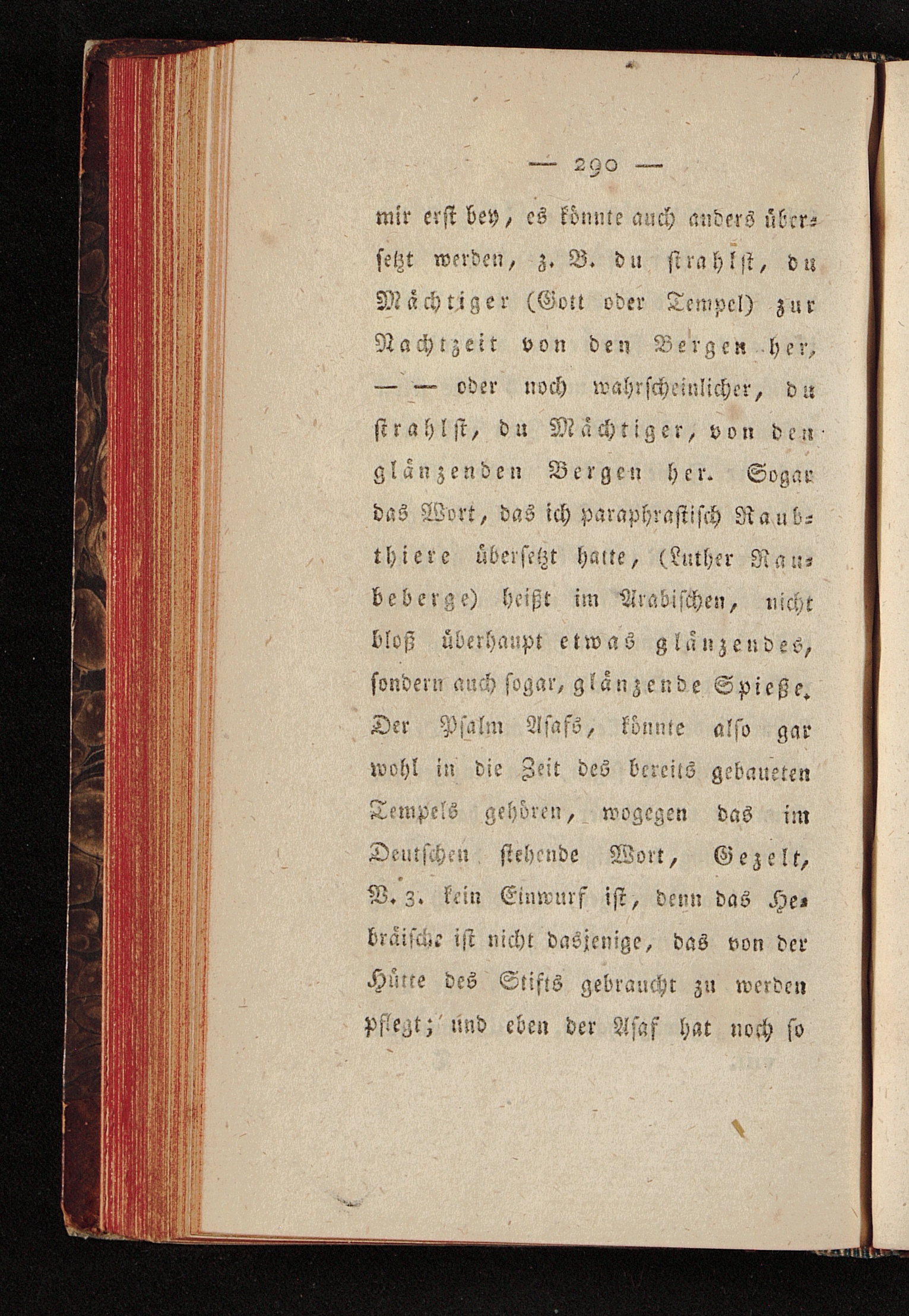 — 290 —

mir erst bey, es könnte auch anders übersetzt werden, z. B. du strahlst, du Mächtiger (Gott oder Tempel) zur Nachtzeit von den Bergen her, — — oder noch wahrscheinlicher, du strahlst, du Mächtiger, von den glänzenden Bergen her. Sogar das Wort, das ich paraphrastisch Raubthiere übersetzt hatte, (Luther Raubeberge) heißt im Arabischen, nicht bloß überhaupt etwas glänzendes, sondern auch sogar, glänzende Spieße. Der Psalm Asafs, könnte also gar wohl in die Zeit des bereits gebaueten Tempels gehören, wogegen das im Deutschen stehende Wort, Gezelt, V. 3. kein Einwurf ist, denn das Hebräische ist nicht dasjenige, das von der Hütte des Stifts gebraucht zu werden pflegt; und eben der Asaf hat noch so